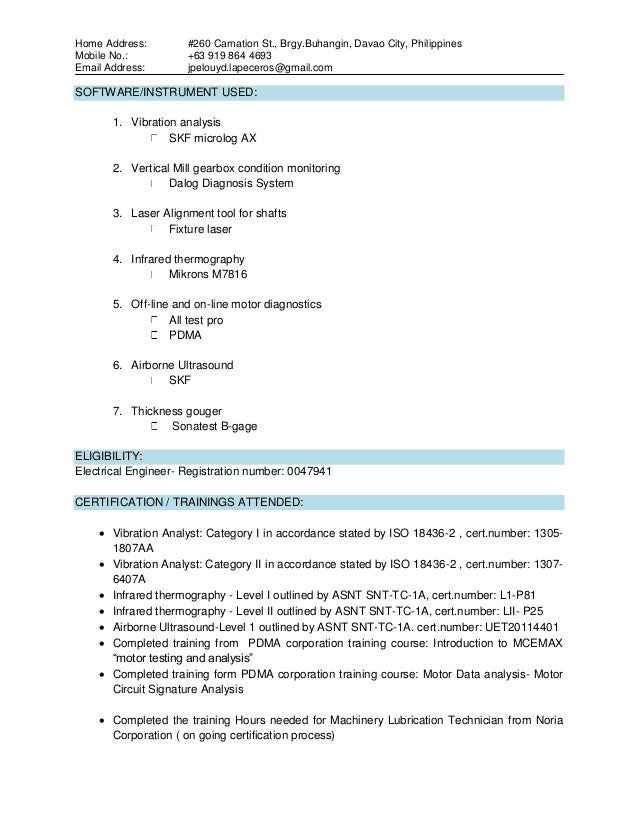 Home Address: #260 Carnation St., Brgy.Buhangin, Davao City, Philippines
Mobile No.: +63 919 864 4693
Email Address: jpelouyd.lapeceros@gmail.com

SOFTWARE/INSTRUMENT USED:

1. Vibration analysis
SKF microlog AX

2. Vertical Mill gearbox condition monitoring
Dalog Diagnosis System

3. Laser Alignment tool for shafts
Fixture laser

4. Infrared thermography
Mikrons M7816

5. Off-line and on-line motor diagnostics
All test pro
PDMA

6. Airborne Ultrasound
SKF

7. Thickness gouger
Sonatest B-gage

ELIGIBILITY:
Electrical Engineer- Registration number: 0047941

CERTIFICATION / TRAININGS ATTENDED:

• Vibration Analyst: Category I in accordance stated by ISO 18436-2 , cert.number: 1305-1807AA
• Vibration Analyst: Category II in accordance stated by ISO 18436-2 , cert.number: 1307-6407A
• Infrared thermography - Level I outlined by ASNT SNT-TC-1A, cert.number: L1-P81
• Infrared thermography - Level II outlined by ASNT SNT-TC-1A, cert.number: LII- P25
• Airborne Ultrasound-Level 1 outlined by ASNT SNT-TC-1A. cert.number: UET20114401
• Completed training from PDMA corporation training course: Introduction to MCEMAX "motor testing and analysis"
• Completed training form PDMA corporation training course: Motor Data analysis- Motor Circuit Signature Analysis

• Completed the training Hours needed for Machinery Lubrication Technician from Noria Corporation ( on going certification process)